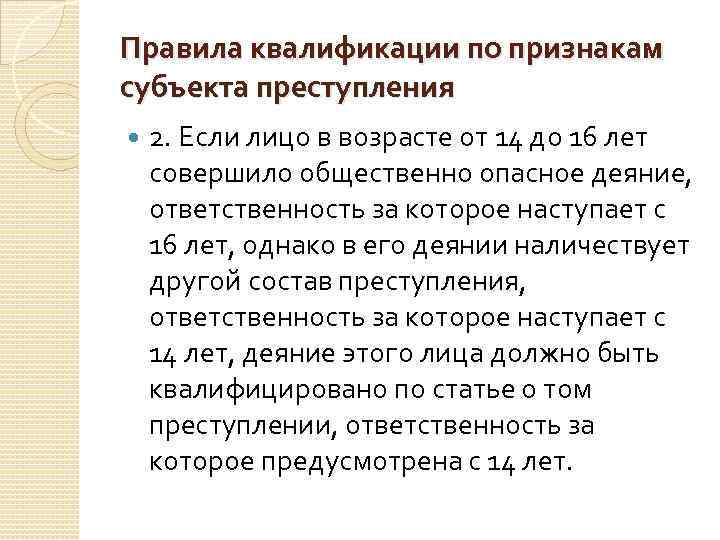 Правила квалификации по признакам субъекта преступления

2. Если лицо в возрасте от 14 до 16 лет совершило общественно опасное деяние, ответственность за которое наступает с 16 лет, однако в его деянии наличествует другой состав преступления, ответственность за которое наступает с 14 лет, деяние этого лица должно быть квалифицировано по статье о том преступлении, ответственность за которое предусмотрена с 14 лет.